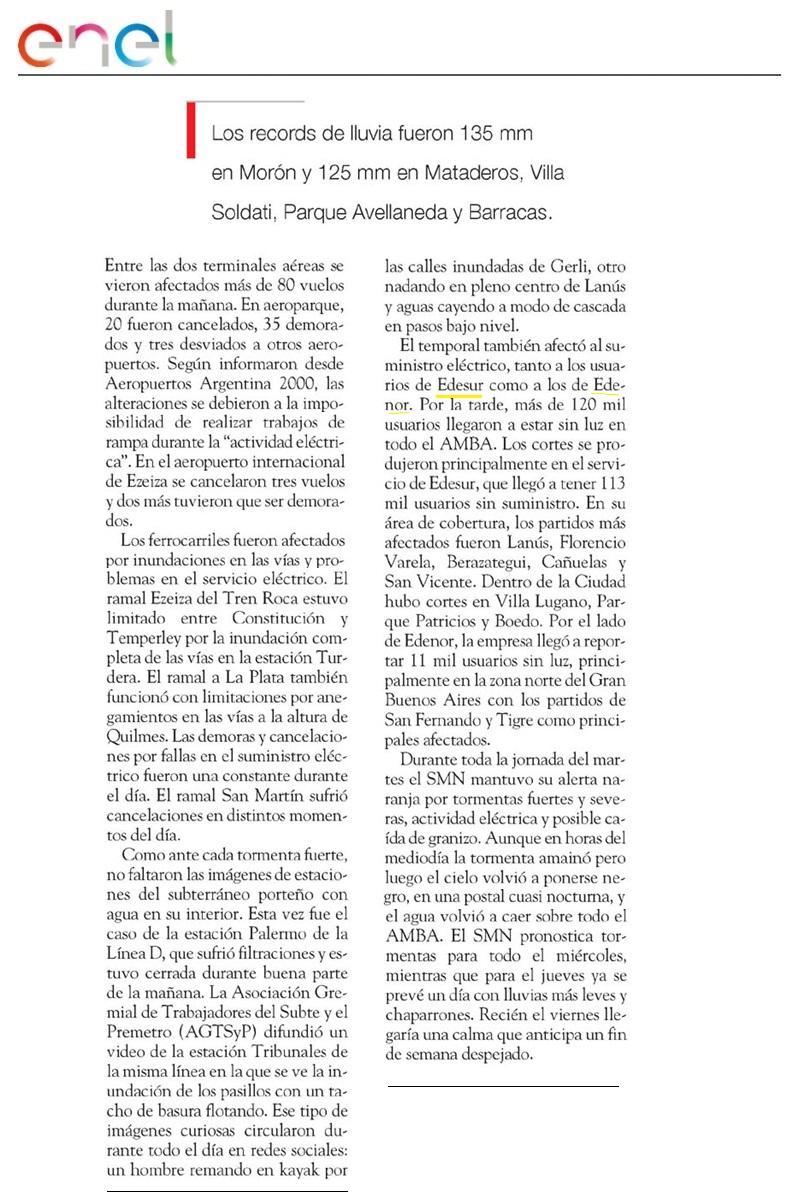 enel

Los records de lluvia fueron 135 mm en Morón y 125 mm en Mataderos, Villa Soldati, Parque Avellaneda y Barracas.

Entre las dos terminales aéreas se vieron afectados más de 80 vuelos durante la mañana. En aeroparque, 20 fueron cancelados, 35 demorados y tres desviados a otros aeropuertos. Según informaron desde Aeropuertos Argentina 2000, las alteraciones se debieron a la imposibilidad de realizar trabajos de rampa durante la "actividad eléctrica". En el aeropuerto internacional de Ezeiza se cancelaron tres vuelos y dos más tuvieron que ser demorados.

Los ferrocarriles fueron afectados por inundaciones en las vías y problemas en el servicio eléctrico. El ramal Ezeiza del Tren Roca estuvo limitado entre Constitución y Temperley por la inundación completa de las vías en la estación Turdera. El ramal a La Plata también funcionó con limitaciones por anegamientos en las vías a la altura de Quilmes. Las demoras y cancelaciones por fallas en el suministro eléctrico fueron una constante durante el día. El ramal San Martín sufrió cancelaciones en distintos momentos del día.

Como ante cada tormenta fuerte, no faltaron las imágenes de estaciones del subterráneo porteño con agua en su interior. Esta vez fue el caso de la estación Palermo de la Línea D, que sufrió filtraciones y estuvo cerrada durante buena parte de la mañana. La Asociación Gremial de Trabajadores del Subte y el Premetro (AGTSyP) difundió un video de la estación Tribunales de la misma línea en la que se ve la inundación de los pasillos con un tacho de basura flotando. Ese tipo de imágenes curiosas circularon durante todo el día en redes sociales: un hombre remando en kayak por las calles inundadas de Gerli, otro nadando en pleno centro de Lanús y aguas cayendo a modo de cascada en pasos bajo nivel.

El temporal también afectó al suministro eléctrico, tanto a los usuarios de Edesur como a los de Edenor. Por la tarde, más de 120 mil usuarios llegaron a estar sin luz en todo el AMBA. Los cortes se produjeron principalmente en el servicio de Edesur, que llegó a tener 113 mil usuarios sin suministro. En su área de cobertura, los partidos más afectados fueron Lanús, Florencio Varela, Berazategui, Cañuelas y San Vicente. Dentro de la Ciudad hubo cortes en Villa Lugano, Parque Patricios y Boedo. Por el lado de Edenor, la empresa llegó a reportar 11 mil usuarios sin luz, principalmente en la zona norte del Gran Buenos Aires con los partidos de San Fernando y Tigre como principales afectados.

Durante toda la jornada del martes el SMN mantuvo su alerta naranja por tormentas fuertes y severas, actividad eléctrica y posible caída de granizo. Aunque en horas del mediodía la tormenta amainó pero luego el cielo volvió a ponerse negro, en una postal cuasi nocturna, y el agua volvió a caer sobre todo el AMBA. El SMN pronostica tormentas para todo el miércoles, mientras que para el jueves ya se prevé un día con lluvias más leves y chaparrones. Recién el viernes llegaría una calma que anticipa un fin de semana despejado.